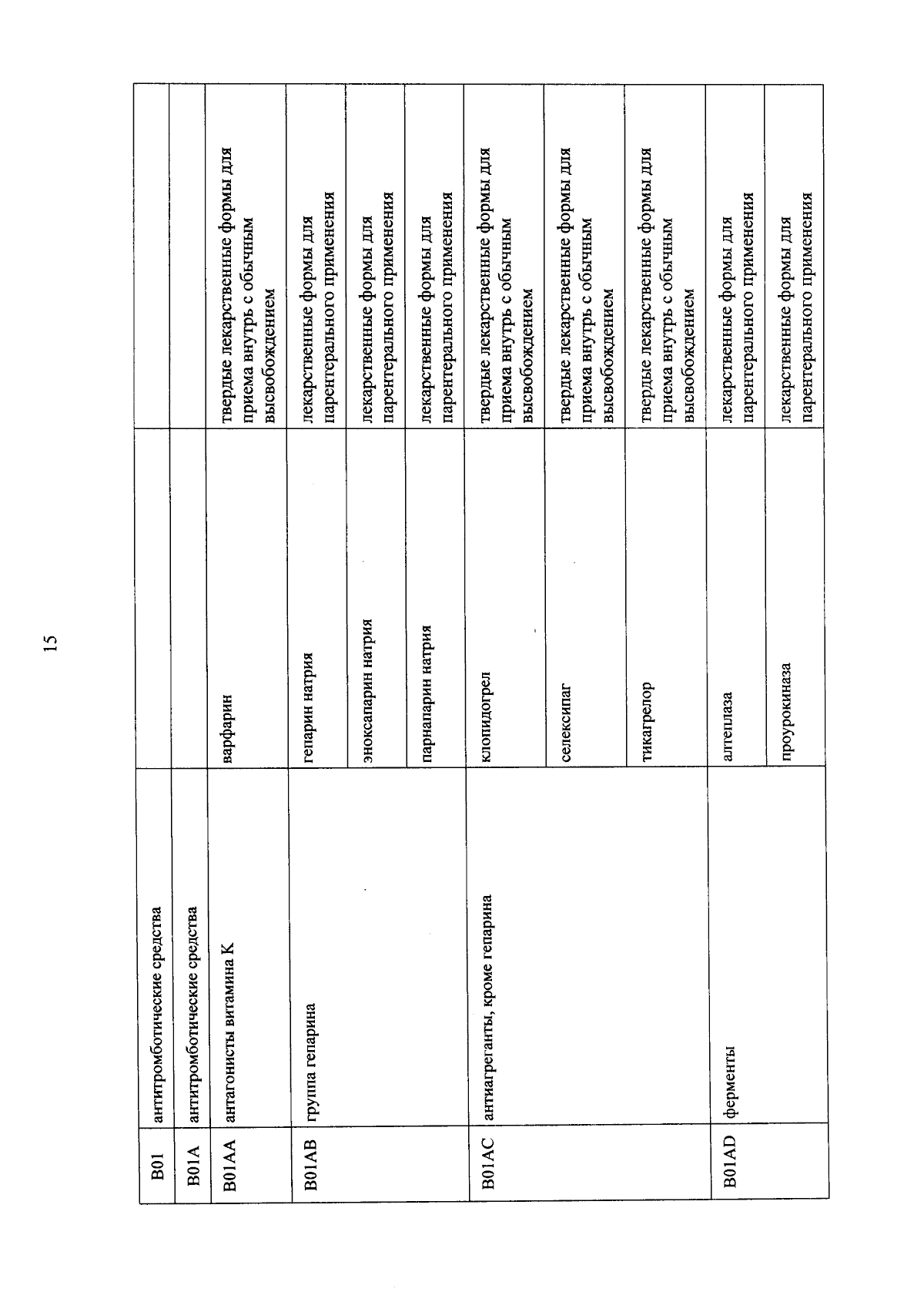 15

| B01 | антитромботические средства | | |
|---|---|---|---|
| B01A | антитромботические средства | | |
| B01AA | антагонисты витамина К | варфарин | твердые лекарственные формы для приема внутрь с обычным высвобождением |
| B01AB | группа гепарина | гепарин натрия | лекарственные формы для парентерального применения |
| | | эноксапарин натрия | лекарственные формы для парентерального применения |
| | | парнапарин натрия | лекарственные формы для парентерального применения |
| B01AC | антиагреганты, кроме гепарина | клопидогрел | твердые лекарственные формы для приема внутрь с обычным высвобождением |
| | | селексипаг | твердые лекарственные формы для приема внутрь с обычным высвобождением |
| | | тикагрелор | твердые лекарственные формы для приема внутрь с обычным высвобождением |
| B01AD | ферменты | алтеплаза | лекарственные формы для парентерального применения |
| | | проурокиназа | лекарственные формы для парентерального применения |